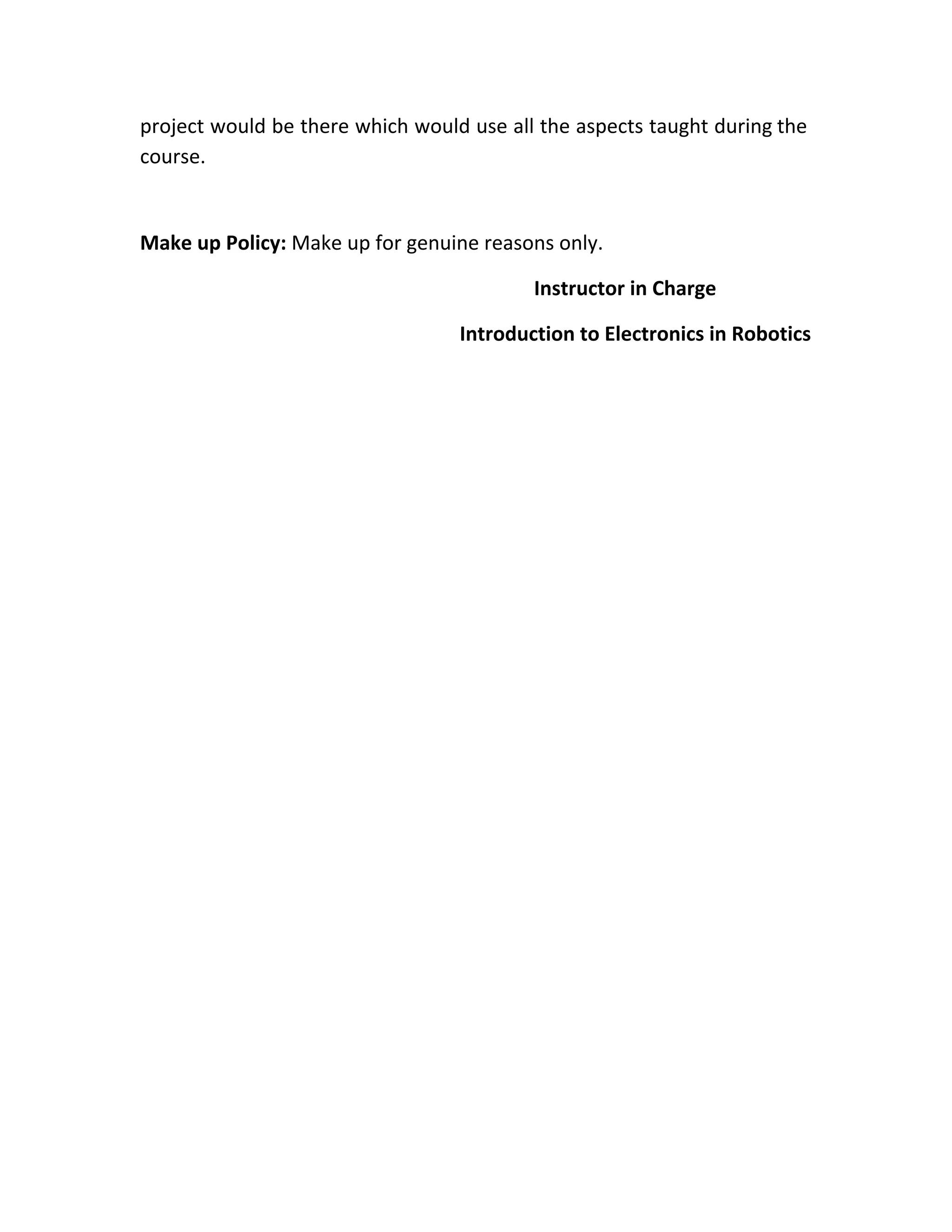 project would be there which would use all the aspects taught during the course.

Make up Policy: Make up for genuine reasons only.

Instructor in Charge

Introduction to Electronics in Robotics